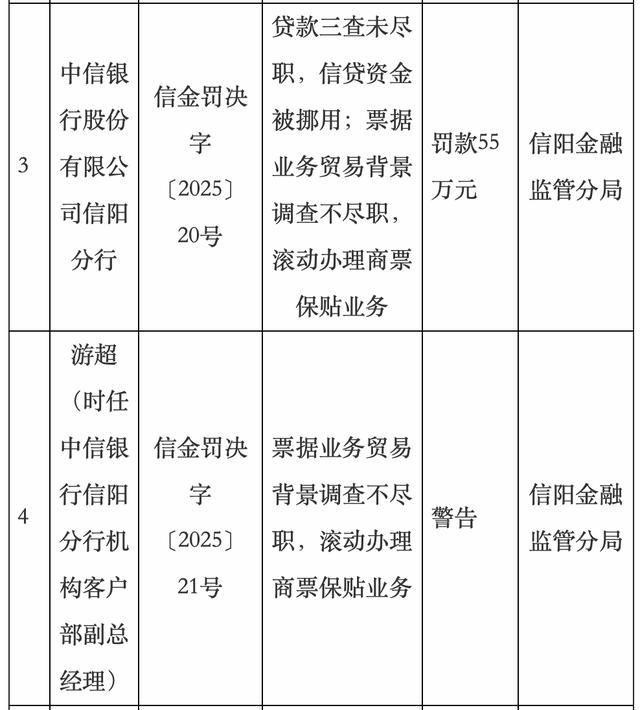 | 3 | 中信银行股份有限公司信阳分行 | 信金罚决字〔2025〕20号 | 贷款三查未尽职，信贷资金被挪用；票据业务贸易背景调查不尽职，滚动办理商票保贴业务 | 罚款55万元 | 信阳金融监管分局 |
|---|---|---|---|---|---|
| 4 | 游超（时任中信银行信阳分行机构客户部副总经理） | 信金罚决字〔2025〕21号 | 票据业务贸易背景调查不尽职，滚动办理商票保贴业务 | 警告 | 信阳金融监管分局 |